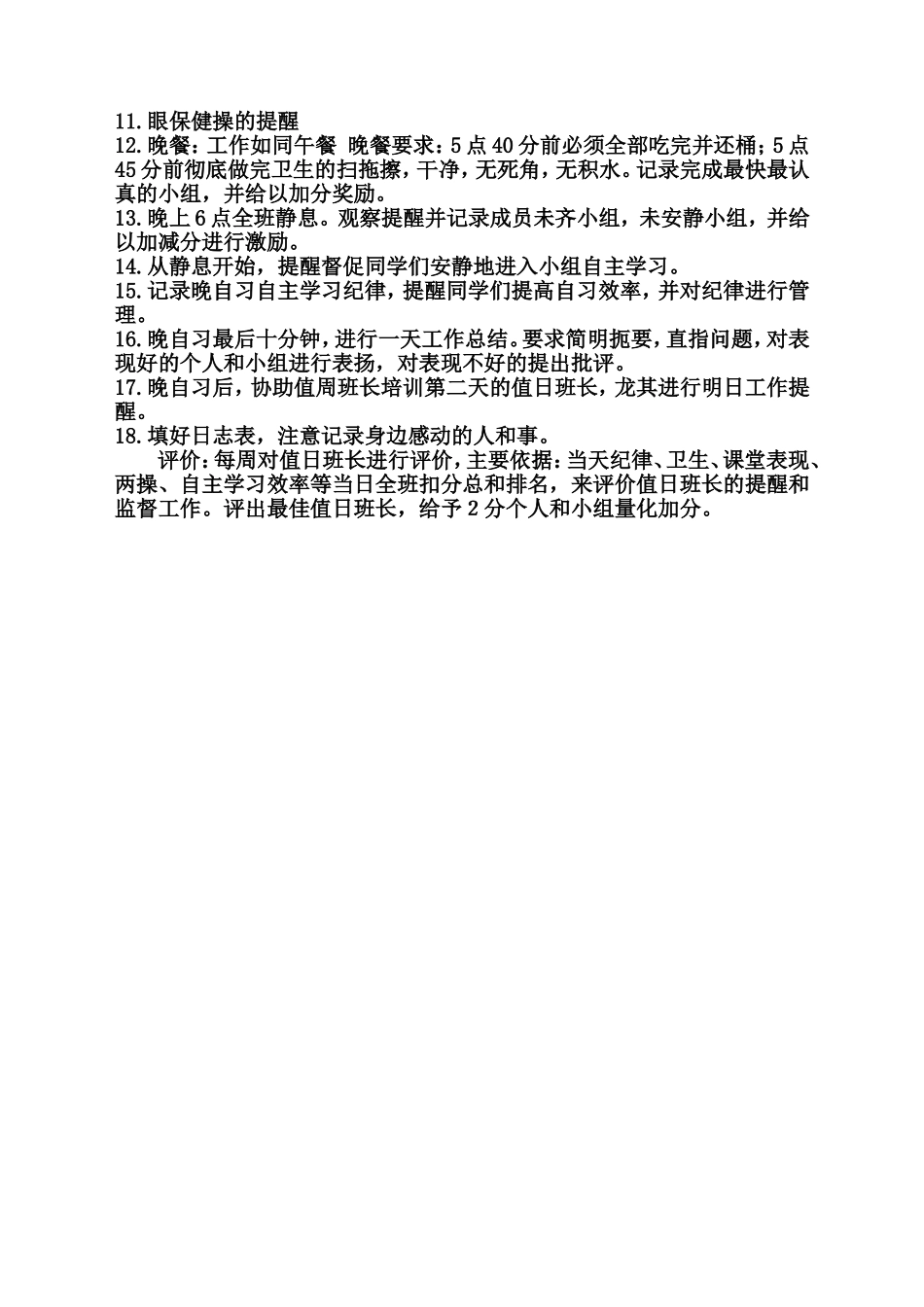 11.眼保健操的提醒
12.晚餐：工作如同午餐 晚餐要求：5点40分前必须全部吃完并还桶；5点45分前彻底做完卫生的扫拖擦，干净，无死角，无积水。记录完成最快最认真的小组，并给以加分奖励。
13.晚上6点全班静息。观察提醒并记录成员未齐小组，未安静小组，并给以加减分进行激励。
14.从静息开始，提醒督促同学们安静地进入小组自主学习。
15.记录晚自习自主学习纪律，提醒同学们提高自习效率，并对纪律进行管理。
16.晚自习最后十分钟，进行一天工作总结。要求简明扼要，直指问题，对表现好的个人和小组进行表扬，对表现不好的提出批评。
17.晚自习后，协助值周班长培训第二天的值日班长，龙其进行明日工作提醒。
18.填好日志表，注意记录身边感动的人和事。

评价：每周对值日班长进行评价，主要依据：当天纪律、卫生、课堂表现、两操、自主学习效率等当日全班扣分总和排名，来评价值日班长的提醒和监督工作。评出最佳值日班长，给予2分个人和小组量化加分。